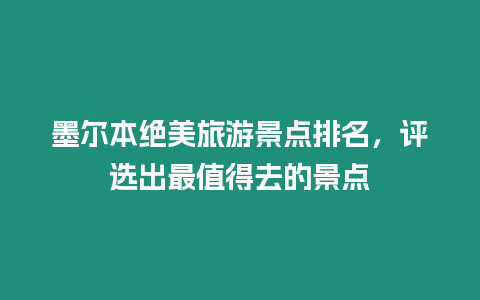 墨尔本绝美旅游景点排名，评选出最值得去的景点